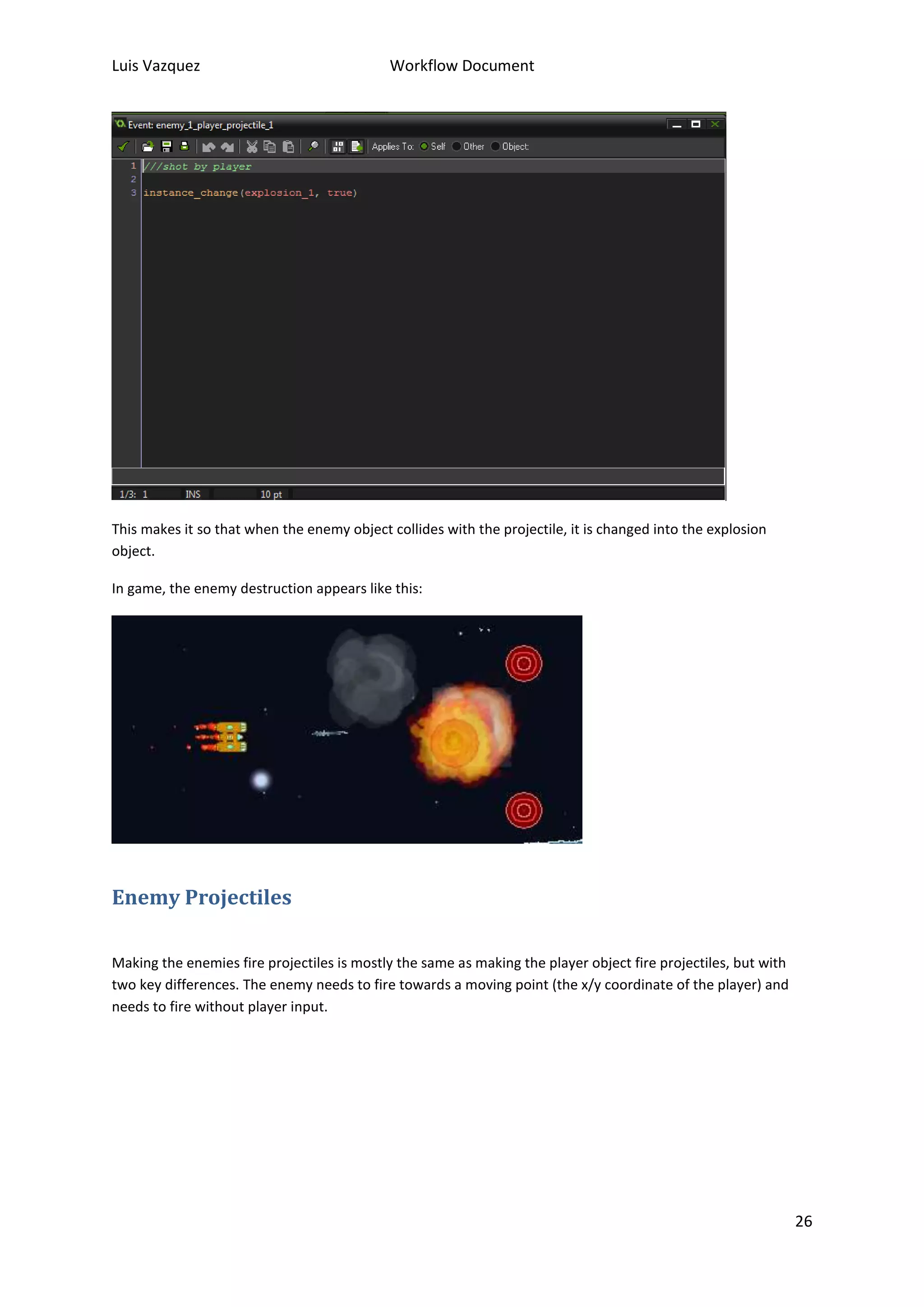 Luis Vazquez Workflow Document

Event: enemy_1_player_projectile_1

Applies To: Self Other Object:

1 ///shot by player
2
3 instance_change(explosion_1, true)

1/3: 1 INS 10 pt

This makes it so that when the enemy object collides with the projectile, it is changed into the explosion object.

In game, the enemy destruction appears like this:

Enemy Projectiles

Making the enemies fire projectiles is mostly the same as making the player object fire projectiles, but with two key differences. The enemy needs to fire towards a moving point (the x/y coordinate of the player) and needs to fire without player input.

26